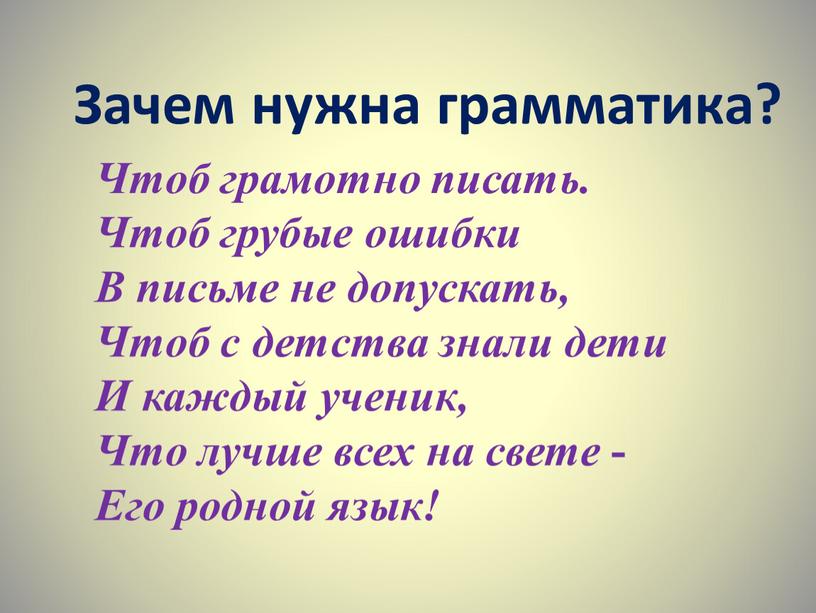 Зачем нужна грамматика?

Чтоб грамотно писать.
Чтоб грубые ошибки
В письме не допускать,
Чтоб с детства знали дети
И каждый ученик,
Что лучше всех на свете -
Его родной язык!